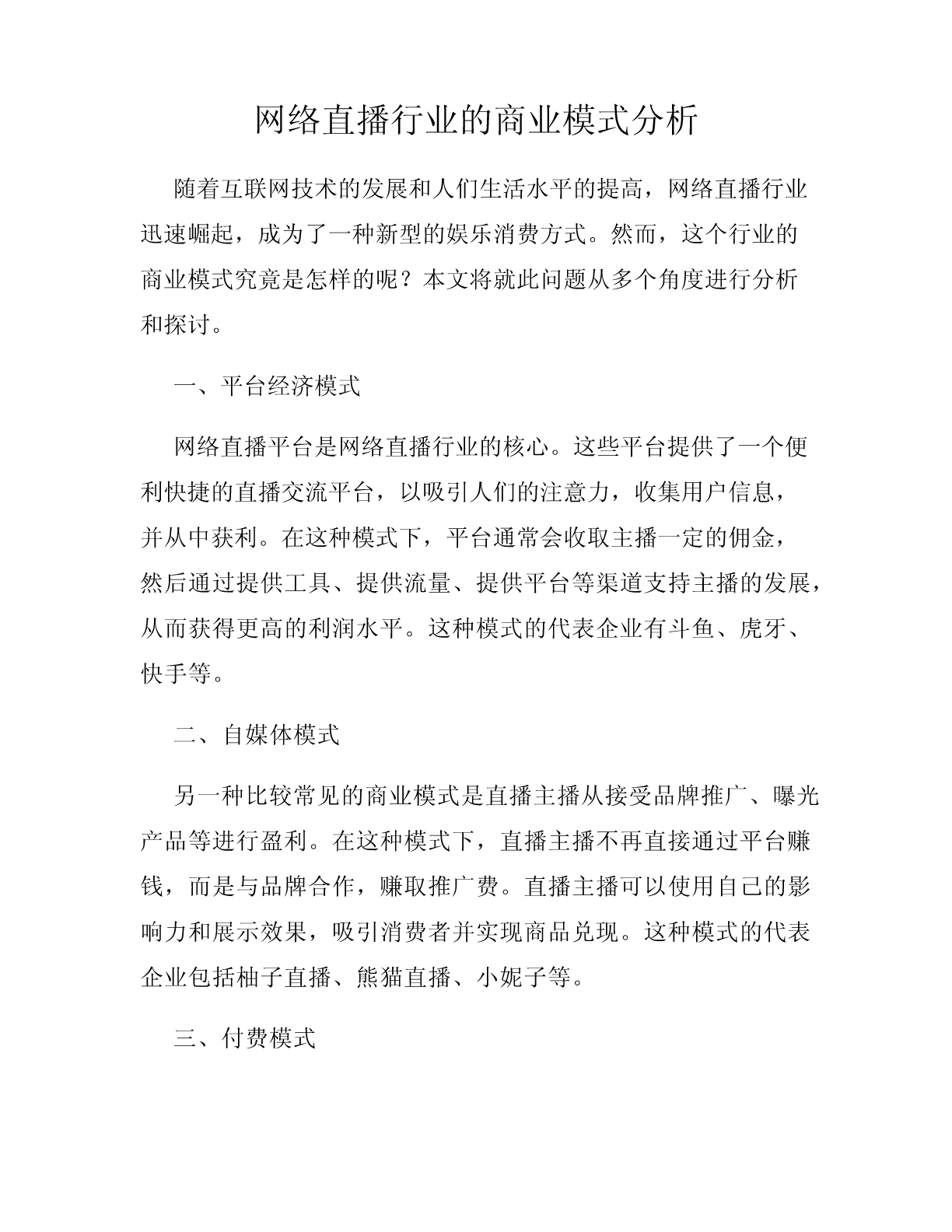 网络直播行业的商业模式分析

随着互联网技术的发展和人们生活水平的提高，网络直播行业迅速崛起，成为了一种新型的娱乐消费方式。然而，这个行业的商业模式究竟是怎样的呢？本文将就此问题从多个角度进行分析和探讨。

一、平台经济模式

网络直播平台是网络直播行业的核心。这些平台提供了一个便利快捷的直播交流平台，以吸引人们的注意力，收集用户信息，并从中获利。在这种模式下，平台通常会收取主播一定的佣金，然后通过提供工具、提供流量、提供平台等渠道支持主播的发展，从而获得更高的利润水平。这种模式的代表企业有斗鱼、虎牙、快手等。

二、自媒体模式

另一种比较常见的商业模式是直播主播从接受品牌推广、曝光产品等进行盈利。在这种模式下，直播主播不再直接通过平台赚钱，而是与品牌合作，赚取推广费。直播主播可以使用自己的影响力和展示效果，吸引消费者并实现商品兑现。这种模式的代表企业包括柚子直播、熊猫直播、小妮子等。

三、付费模式